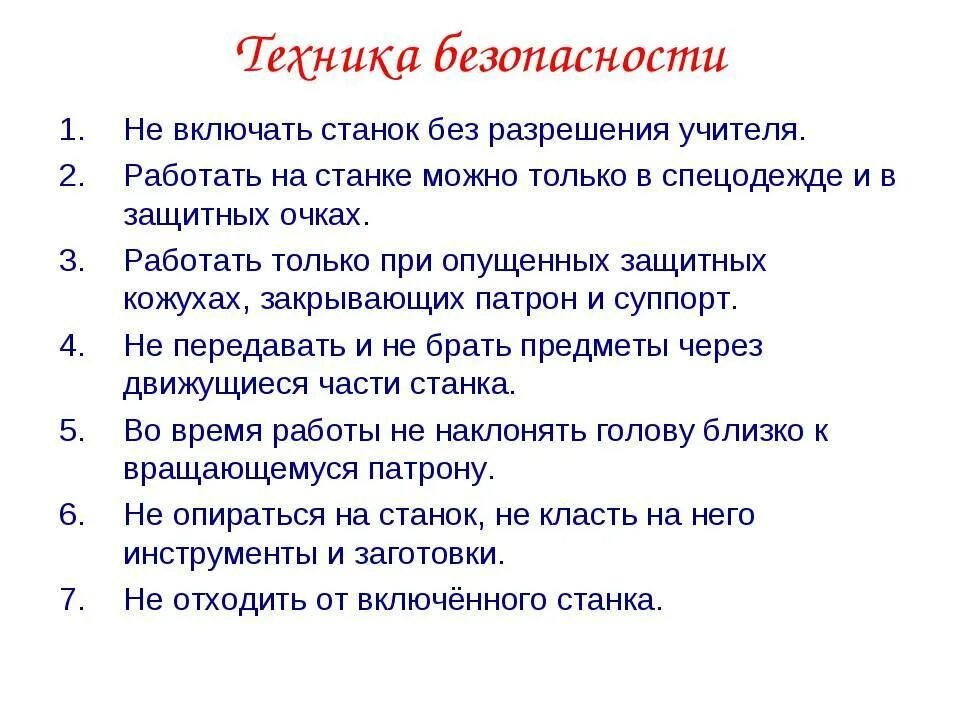 Техника безопасности

1. Не включать станок без разрешения учителя.
2. Работать на станке можно только в спецодежде и в защитных очках.
3. Работать только при опущенных защитных кожухах, закрывающих патрон и суппорт.
4. Не передавать и не брать предметы через движущиеся части станка.
5. Во время работы не наклонять голову близко к вращающемуся патрону.
6. Не опираться на станок, не класть на него инструменты и заготовки.
7. Не отходить от включённого станка.